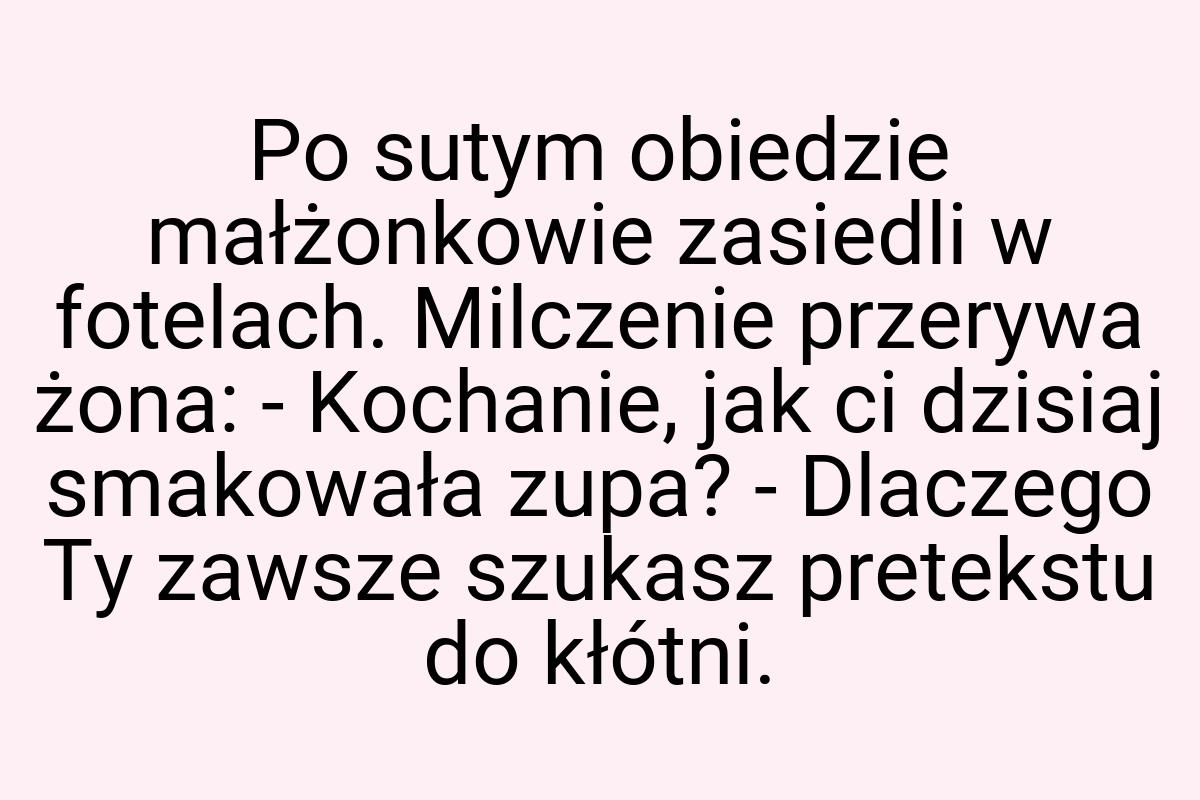 Po sutym obiedzie małżonkowie zasiedli w fotelach. Milczenie przerywa żona: - Kochanie, jak ci dzisiaj smakowała zupa? - Dlaczego Ty zawsze szukasz pretekstu do kłótni.